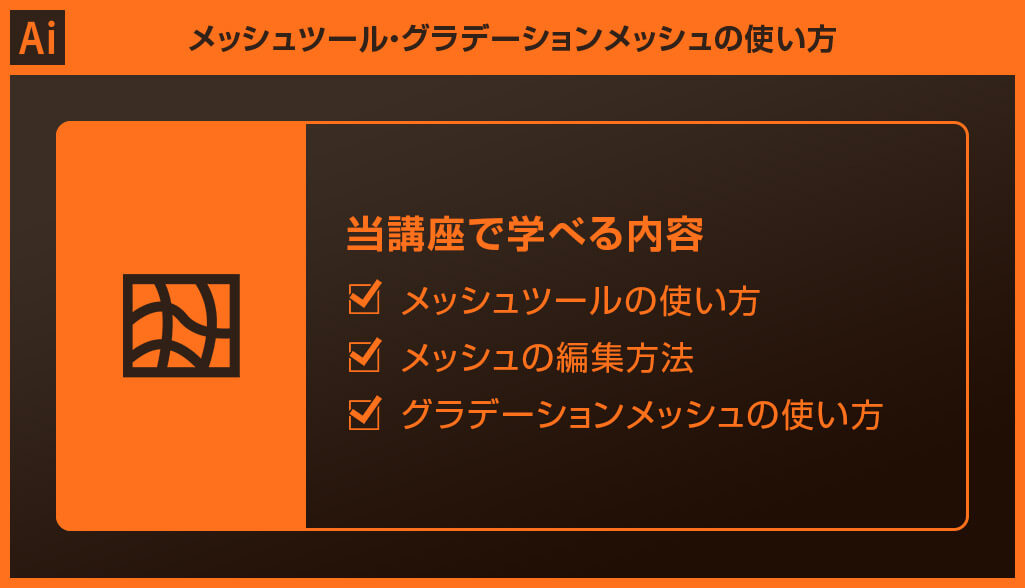 Ai

メッシュツール・グラデーションメッシュの使い方

当講座で学べる内容

☑ メッシュツールの使い方
☑ メッシュの編集方法
☑ グラデーションメッシュの使い方